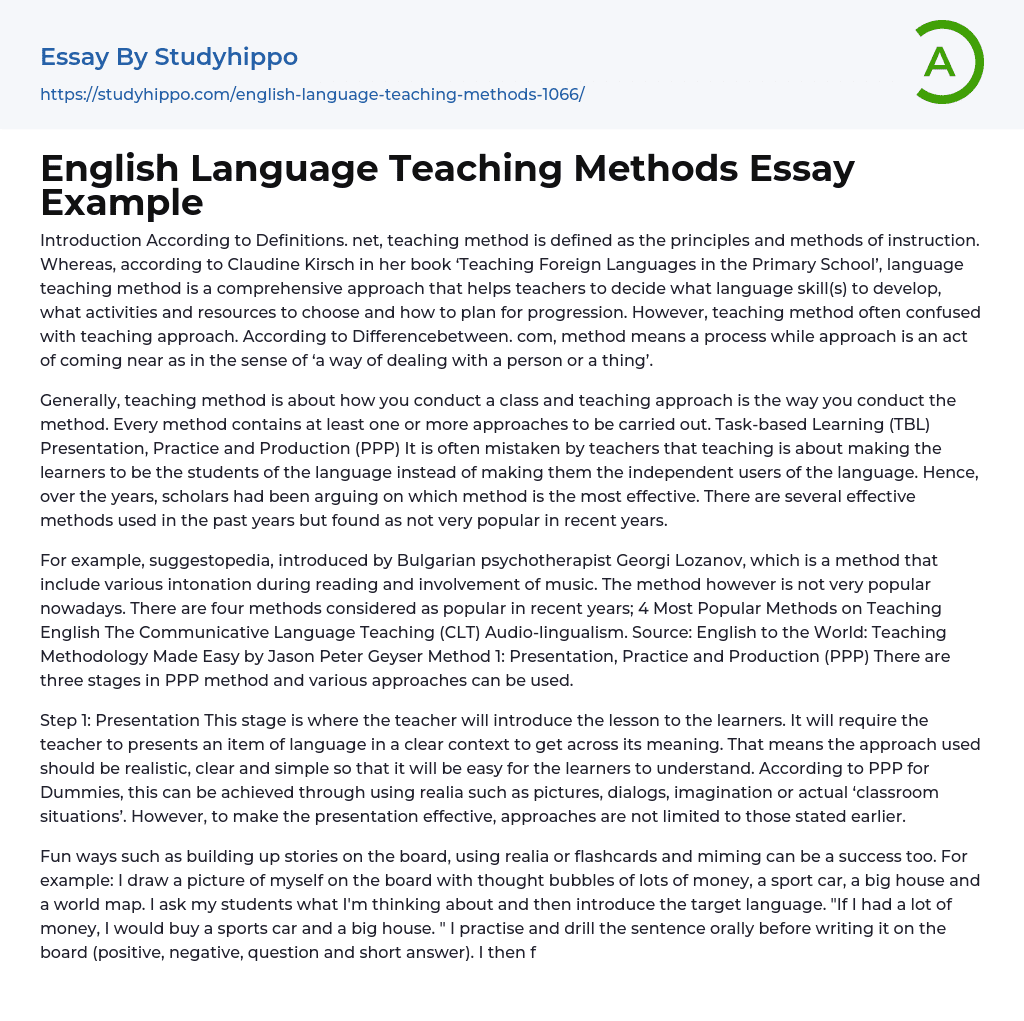 Essay By Studyhippo

https://studyhippo.com/english-language-teaching-methods-1066/

A

English Language Teaching Methods Essay Example

Introduction According to Definitions. net, teaching method is defined as the principles and methods of instruction. Whereas, according to Claudine Kirsch in her book 'Teaching Foreign Languages in the Primary School', language teaching method is a comprehensive approach that helps teachers to decide what language skill(s) to develop, what activities and resources to choose and how to plan for progression. However, teaching method often confused with teaching approach. According to Differencebetween. com, method means a process while approach is an act of coming near as in the sense of 'a way of dealing with a person or a thing'.

Generally, teaching method is about how you conduct a class and teaching approach is the way you conduct the method. Every method contains at least one or more approaches to be carried out. Task-based Learning (TBL) Presentation, Practice and Production (PPP) It is often mistaken by teachers that teaching is about making the learners to be the students of the language instead of making them the independent users of the language. Hence, over the years, scholars had been arguing on which method is the most effective. There are several effective methods used in the past years but found as not very popular in recent years.

For example, suggestopedia, introduced by Bulgarian psychotherapist Georgi Lozanov, which is a method that include various intonation during reading and involvement of music. The method however is not very popular nowadays. There are four methods considered as popular in recent years; 4 Most Popular Methods on Teaching English The Communicative Language Teaching (CLT) Audio-lingualism. Source: English to the World: Teaching Methodology Made Easy by Jason Peter Geyser Method 1: Presentation, Practice and Production (PPP) There are three stages in PPP method and various approaches can be used.

Step 1: Presentation This stage is where the teacher will introduce the lesson to the learners. It will require the teacher to presents an item of language in a clear context to get across its meaning. That means the approach used should be realistic, clear and simple so that it will be easy for the learners to understand. According to PPP for Dummies, this can be achieved through using realia such as pictures, dialogs, imagination or actual 'classroom situations'. However, to make the presentation effective, approaches are not limited to those stated earlier.

Fun ways such as building up stories on the board, using realia or flashcards and miming can be a success too. For example: I draw a picture of myself on the board with thought bubbles of lots of money, a sport car, a big house and a world map. I ask my students what I'm thinking about and then introduce the target language. "If I had a lot of money, I would buy a sports car and a big house. " I practise and drill the sentence orally before writing it on the board (positive, negative, question and short answer). I then f